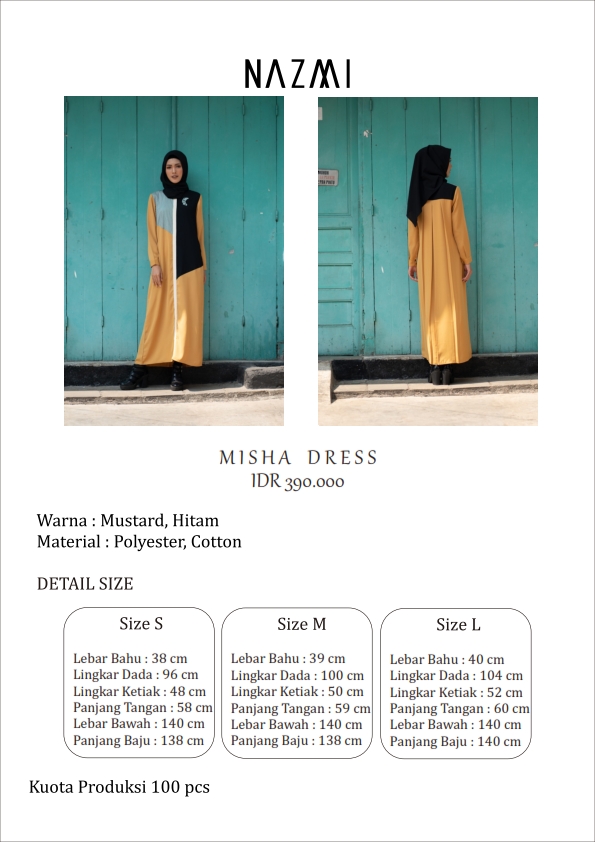 NAZMI

MISHA DRESS
IDR 390.000

Warna : Mustard, Hitam
Material : Polyester, Cotton

DETAIL SIZE

Size S

Lebar Bahu : 38 cm
Lingkar Dada : 96 cm
Lingkar Ketiak : 48 cm
Panjang Tangan : 58 cm
Lebar Bawah : 140 cm
Panjang Baju : 138 cm

Size M

Lebar Bahu : 39 cm
Lingkar Dada : 100 cm
Lingkar Ketiak : 50 cm
Panjang Tangan : 59 cm
Lebar Bawah : 140 cm
Panjang Baju : 138 cm

Size L

Lebar Bahu : 40 cm
Lingkar Dada : 104 cm
Lingkar Ketiak : 52 cm
Panjang Tangan : 60 cm
Lebar Bawah : 140 cm
Panjang Baju : 140 cm

Kuota Produksi 100 pcs